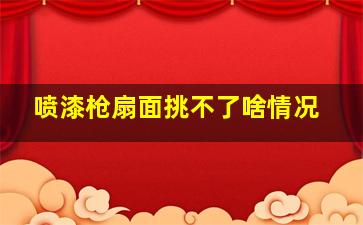 喷漆枪扇面挑不了啥情况